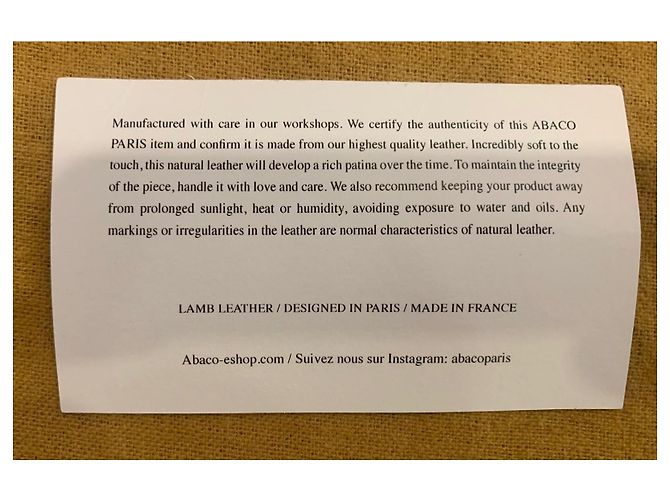 Manufactured with care in our workshops. We certify the authenticity of this ABACO PARIS item and confirm it is made from our highest quality leather. Incredibly soft to the touch, this natural leather will develop a rich patina over the time. To maintain the integrity of the piece, handle it with love and care. We also recommend keeping your product away from prolonged sunlight, heat or humidity, avoiding exposure to water and oils. Any markings or irregularities in the leather are normal characteristics of natural leather.

LAMB LEATHER / DESIGNED IN PARIS / MADE IN FRANCE

Abaco-eshop.com / Suivez nous sur Instagram: abacoparis